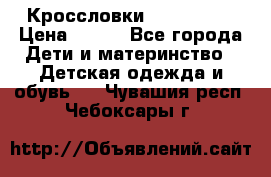 Кроссловки
Цена Все города Дети и материнство Детская одежда и обувь Чувашия респ Чебоксары г

http://Объявлений.сайт